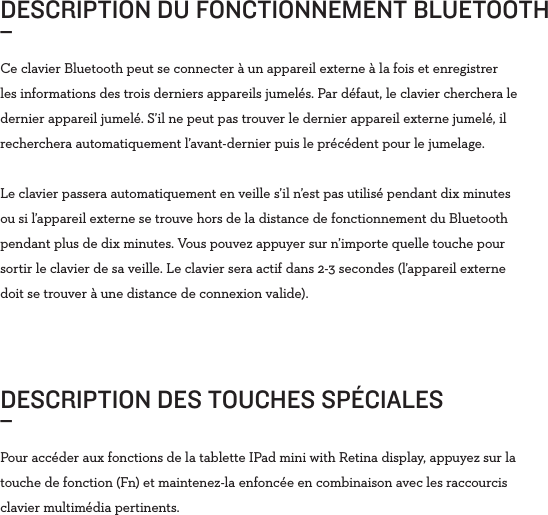 DESCRIPTION DU FONCTIONNEMENT BLUETOOTH

Ce clavier Bluetooth peut se connecter à un appareil externe à la fois et enregistrer les informations des trois derniers appareils jumelés. Par défaut, le clavier cherchera le dernier appareil jumelé. S'il ne peut pas trouver le dernier appareil externe jumelé, il recherchera automatiquement l'avant-dernier puis le précédent pour le jumelage.

Le clavier passera automatiquement en veille s'il n'est pas utilisé pendant dix minutes ou si l'appareil externe se trouve hors de la distance de fonctionnement du Bluetooth pendant plus de dix minutes. Vous pouvez appuyer sur n'importe quelle touche pour sortir le clavier de sa veille. Le clavier sera actif dans 2-3 secondes (l'appareil externe doit se trouver à une distance de connexion valide).

DESCRIPTION DES TOUCHES SPÉCIALES

Pour accéder aux fonctions de la tablette IPad mini with Retina display, appuyez sur la touche de fonction (Fn) et maintenez-la enfoncée en combinaison avec les raccourcis clavier multimédia pertinents.